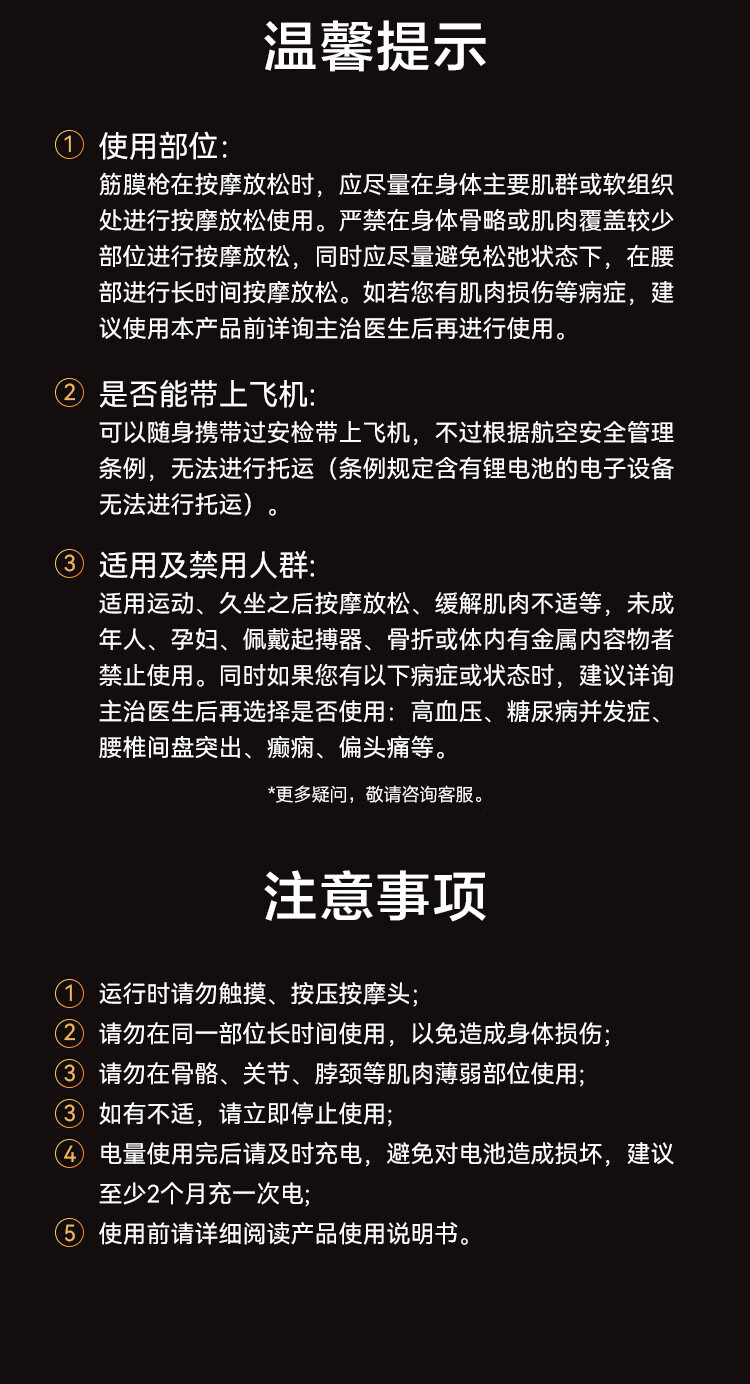 温馨提示

① 使用部位:
筋膜枪在按摩放松时，应尽量在身体主要肌群或软组织处进行按摩放松使用。严禁在身体骨略或肌肉覆盖较少部位进行按摩放松，同时应尽量避免松弛状态下，在腰部进行长时间按摩放松。如若您有肌肉损伤等病症，建议使用本产品前详询主治医生后再进行使用。

② 是否能带上飞机:
可以随身携带过安检带上飞机，不过根据航空安全管理条例，无法进行托运（条例规定含有锂电池的电子设备无法进行托运）。

③ 适用及禁用人群:
适用运动、久坐之后按摩放松、缓解肌肉不适等，未成年人、孕妇、佩戴起搏器、骨折或体内有金属内容物者禁止使用。同时如果您有以下病症或状态时，建议详询主治医生后再选择是否使用：高血压、糖尿病并发症、腰椎间盘突出、癫痫、偏头痛等。

*更多疑问，敬请咨询客服。

注意事项

① 运行时请勿触摸、按压按摩头;
② 请勿在同一部位长时间使用，以免造成身体损伤;
③ 请勿在骨骼、关节、脖颈等肌肉薄弱部位使用;
③ 如有不适，请立即停止使用;
④ 电量使用完后请及时充电，避免对电池造成损坏，建议至少2个月充一次电;
⑤ 使用前请详细阅读产品使用说明书。